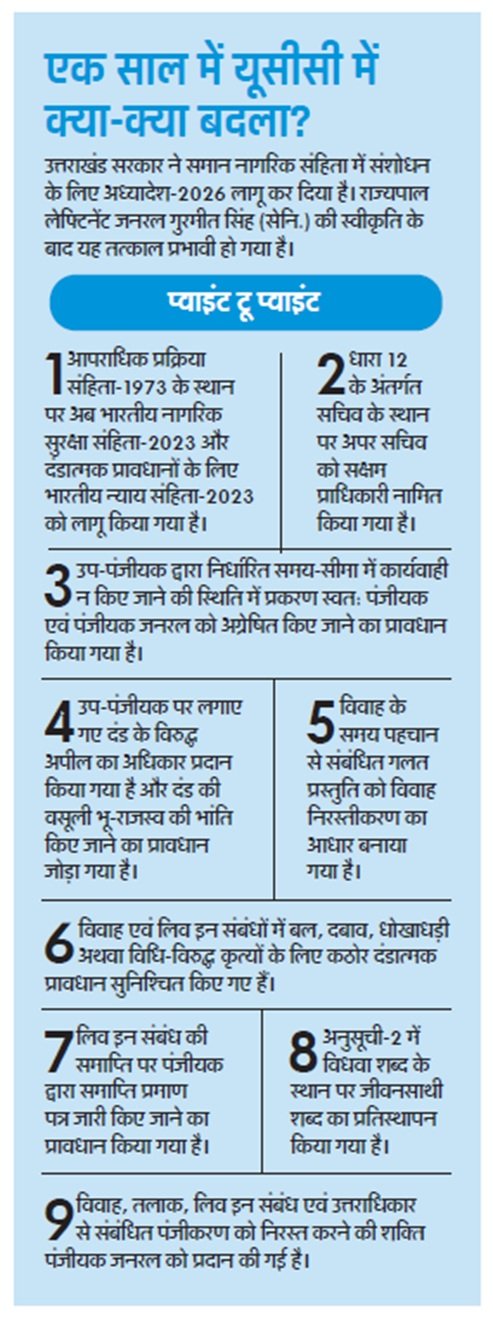 एक साल में यूसीसी में क्या-क्या बदला?

उत्तराखंड सरकार ने समान नागरिक संहिता में संशोधन के लिए अध्यादेश-2026 लागू कर दिया है। राज्यपाल लेफ्टिनेंट जनरल गुरमीत सिंह (सेनि.) की स्वीकृति के बाद यह तत्काल प्रभावी हो गया है।

प्वाइंट टू प्वाइंट

1 आपराधिक प्रक्रिया संहिता-1973 के स्थान पर अब भारतीय नागरिक सुरक्षा संहिता-2023 और दंडात्मक प्रावधानों के लिए भारतीय न्याय संहिता-2023 को लागू किया गया है।

2 धारा 12 के अंतर्गत सचिव के स्थान पर अपर सचिव को सक्षम प्राधिकारी नामित किया गया है।

3 उप-पंजीयक द्वारा निर्धारित समय-सीमा में कार्यवाही न किए जाने की स्थिति में प्रकरण स्वत: पंजीयक एवं पंजीयक जनरल को अग्रेषित किए जाने का प्रावधान किया गया है।

4 उप-पंजीयक पर लगाए गए दंड के विरुद्ध अपील का अधिकार प्रदान किया गया है और दंड की वसूली भू-राजस्व की भांति किए जाने का प्रावधान जोड़ा गया है।

5 विवाह के समय पहचान से संबंधित गलत प्रस्तुति को विवाह निरस्तीकरण का आधार बनाया गया है।

6 विवाह एवं लिव इन संबंधों में बल, दबाव, धोखाधड़ी अथवा विधि-विरुद्ध कृत्यों के लिए कठोर दंडात्मक प्रावधान सुनिश्चित किए गए हैं।

7 लिव इन संबंध की समाप्ति पर पंजीयक द्वारा समाप्ति प्रमाण पत्र जारी किए जाने का प्रावधान किया गया है।

8 अनुसूची-2 में विधवा शब्द के स्थान पर जीवनसाथी शब्द का प्रतिस्थापन किया गया है।

9 विवाह, तलाक, लिव इन संबंध एवं उत्तराधिकार से संबंधित पंजीकरण को निरस्त करने की शक्ति पंजीयक जनरल को प्रदान की गई है।